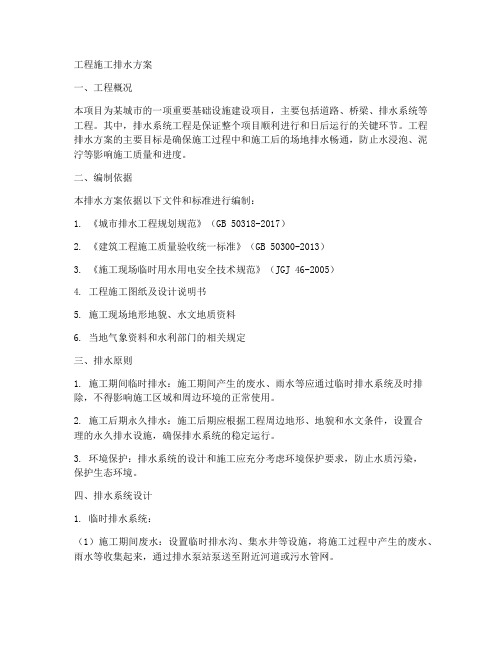 工程施工排水方案

一、工程概况

本项目为某城市的一项重要基础设施建设项目，主要包括道路、桥梁、排水系统等工程。其中，排水系统工程是保证整个项目顺利进行和日后运行的关键环节。工程排水方案的主要目标是确保施工过程中和施工后的场地排水畅通，防止水浸泡、泥泞等影响施工质量和进度。

二、编制依据

本排水方案依据以下文件和标准进行编制：

1. 《城市排水工程规划规范》（GB 50318-2017）

2. 《建筑工程施工质量验收统一标准》（GB 50300-2013）

3. 《施工现场临时用水用电安全技术规范》（JGJ 46-2005）

4. 工程施工图纸及设计说明书

5. 施工现场地形地貌、水文地质资料

6. 当地气象资料和水利部门的相关规定

三、排水原则

1. 施工期间临时排水：施工期间产生的废水、雨水等应通过临时排水系统及时排除，不得影响施工区域和周边环境的正常使用。

2. 施工后期永久排水：施工后期应根据工程周边地形、地貌和水文条件，设置合理的永久排水设施，确保排水系统的稳定运行。

3. 环境保护：排水系统的设计和施工应充分考虑环境保护要求，防止水质污染，保护生态环境。

四、排水系统设计

1. 临时排水系统：

（1）施工期间废水：设置临时排水沟、集水井等设施，将施工过程中产生的废水、雨水等收集起来，通过排水泵站泵送至附近河道或污水管网。